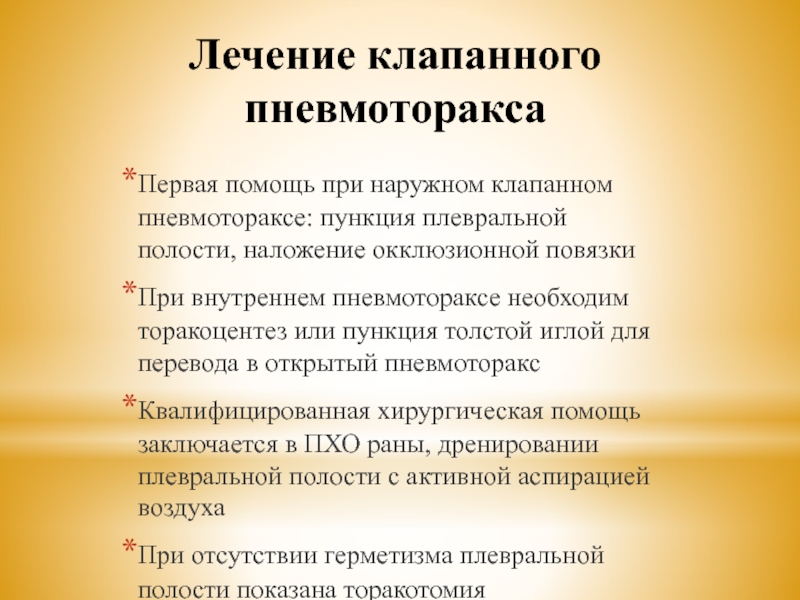 Лечение клапанного пневмоторакса

*Первая помощь при наружном клапанном пневмотораксе: пункция плевральной полости, наложение окклюзионной повязки

*При внутреннем пневмотораксе необходим торакоцентез или пункция толстой иглой для перевода в открытый пневмоторакс

*Квалифицированная хирургическая помощь заключается в ПХО раны, дренировании плевральной полости с активной аспирацией воздуха

*При отсутствии герметизма плевральной полости показана торакотомия